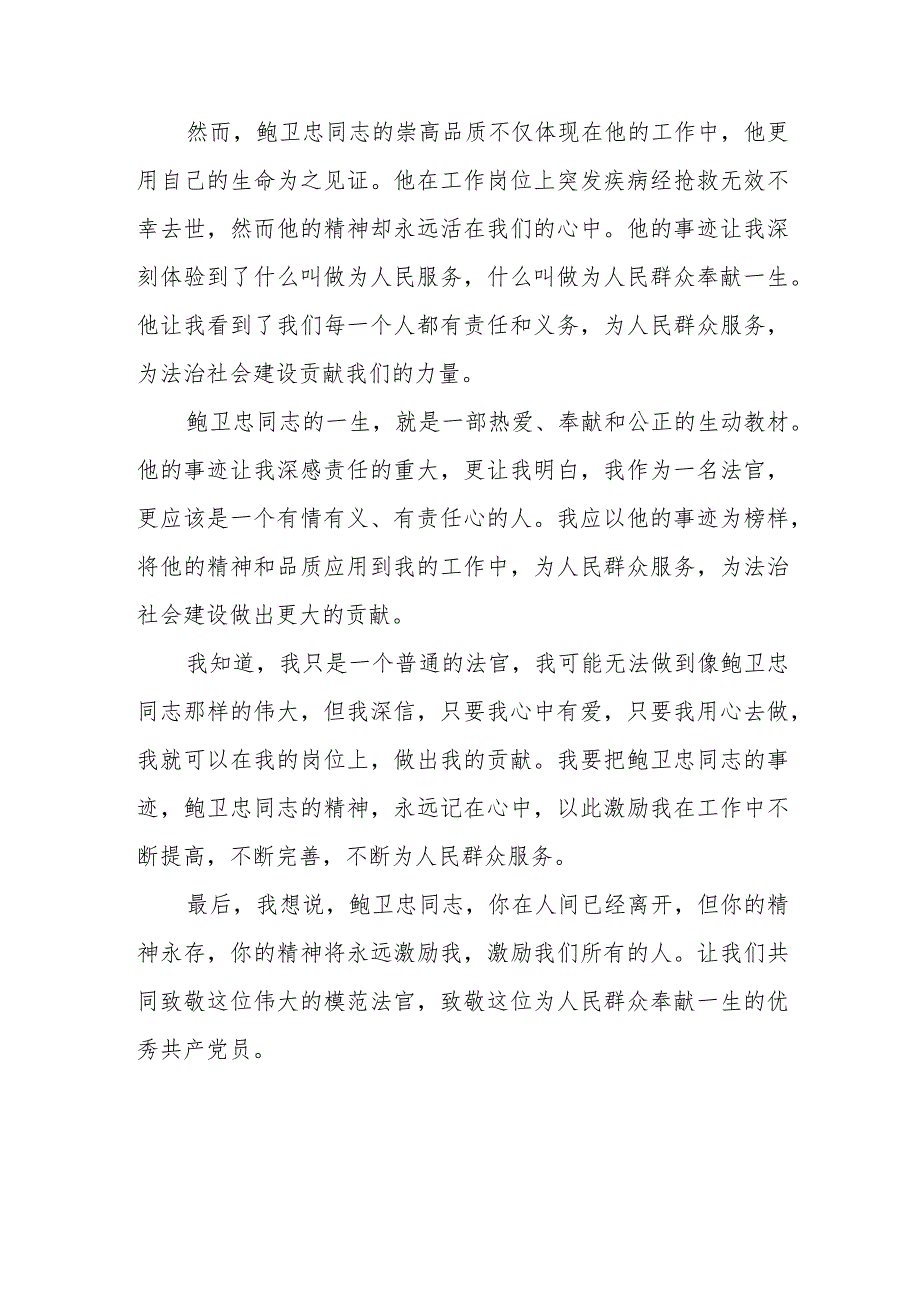 然而，鲍卫忠同志的崇高品质不仅体现在他的工作中，他更用自己的生命为之见证。他在工作岗位上突发疾病经抢救无效不幸去世，然而他的精神却永远活在我们的心中。他的事迹让我深刻体验到了什么叫做为人民服务，什么叫做为人民群众奉献一生。他让我看到了我们每一个人都有责任和义务，为人民群众服务，为法治社会建设贡献我们的力量。

鲍卫忠同志的一生，就是一部热爱、奉献和公正的生动教材。他的事迹让我深感责任的重大，更让我明白，我作为一名法官，更应该是一个有情有义、有责任心的人。我应以他的事迹为榜样，将他的精神和品质应用到我的工作中，为人民群众服务，为法治社会建设做出更大的贡献。

我知道，我只是一个普通的法官，我可能无法做到像鲍卫忠同志那样的伟大，但我深信，只要我心中有爱，只要我用心去做，我就可以在我的岗位上，做出我的贡献。我要把鲍卫忠同志的事迹，鲍卫忠同志的精神，永远记在心中，以此激励我在工作中不断提高，不断完善，不断为人民群众服务。

最后，我想说，鲍卫忠同志，你在人间已经离开，但你的精神永存，你的精神将永远激励我，激励我们所有的人。让我们共同致敬这位伟大的模范法官，致敬这位为人民群众奉献一生的优秀共产党员。